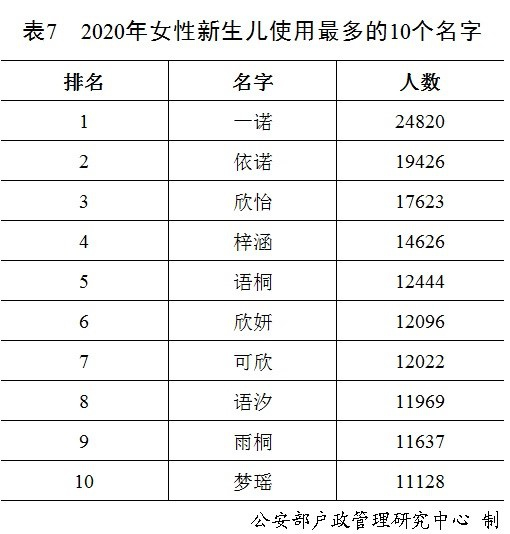 表7 2020年女性新生儿使用最多的10个名字

| 排名 | 名字 | 人数 |
|---|---|---|
| 1 | 一诺 | 24820 |
| 2 | 依诺 | 19426 |
| 3 | 欣怡 | 17623 |
| 4 | 梓涵 | 14626 |
| 5 | 语桐 | 12444 |
| 6 | 欣妍 | 12096 |
| 7 | 可欣 | 12022 |
| 8 | 语汐 | 11969 |
| 9 | 雨桐 | 11637 |
| 10 | 梦瑶 | 11128 |

公安部户政管理研究中心 制